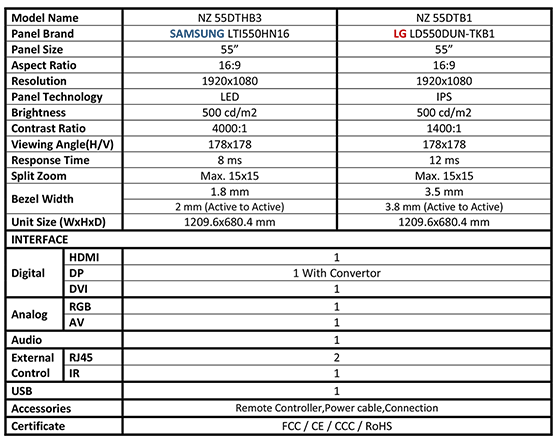 | Model Name |  | NZ 55DTHB3 | NZ 55DTB1 |
|---|---|---|---|
| Panel Brand |  | SAMSUNG LTI550HN16 | LG LD550DUN-TKB1 |
| Panel Size |  | 55" | 55" |
| Aspect Ratio |  | 16:9 | 16:9 |
| Resolution |  | 1920x1080 | 1920x1080 |
| Panel Technology |  | LED | IPS |
| Brightness |  | 500 cd/m2 | 500 cd/m2 |
| Contrast Ratio |  | 4000:1 | 1400:1 |
| Viewing Angle(H/V) |  | 178x178 | 178x178 |
| Response Time |  | 8 ms | 12 ms |
| Split Zoom |  | Max. 15x15 | Max. 15x15 |
| Bezel Width |  | 1.8 mm | 3.5 mm |
|  |  | 2 mm (Active to Active) | 3.8 mm (Active to Active) |
| Unit Size (WxHxD) |  | 1209.6x680.4 mm | 1209.6x680.4 mm |
| INTERFACE |  |  |  |
| Digital | HDMI | 1 |  |
|  | DP | 1 With Convertor |  |
|  | DVI | 1 |  |
| Analog | RGB | 1 |  |
|  | AV | 1 |  |
| Audio |  | 1 |  |
| External Control | RJ45 | 2 |  |
|  | IR | 1 |  |
| USB |  | 1 |  |
| Accessories |  | Remote Controller,Power cable,Connection |  |
| Certificate |  | FCC / CE / CCC / RoHS |  |